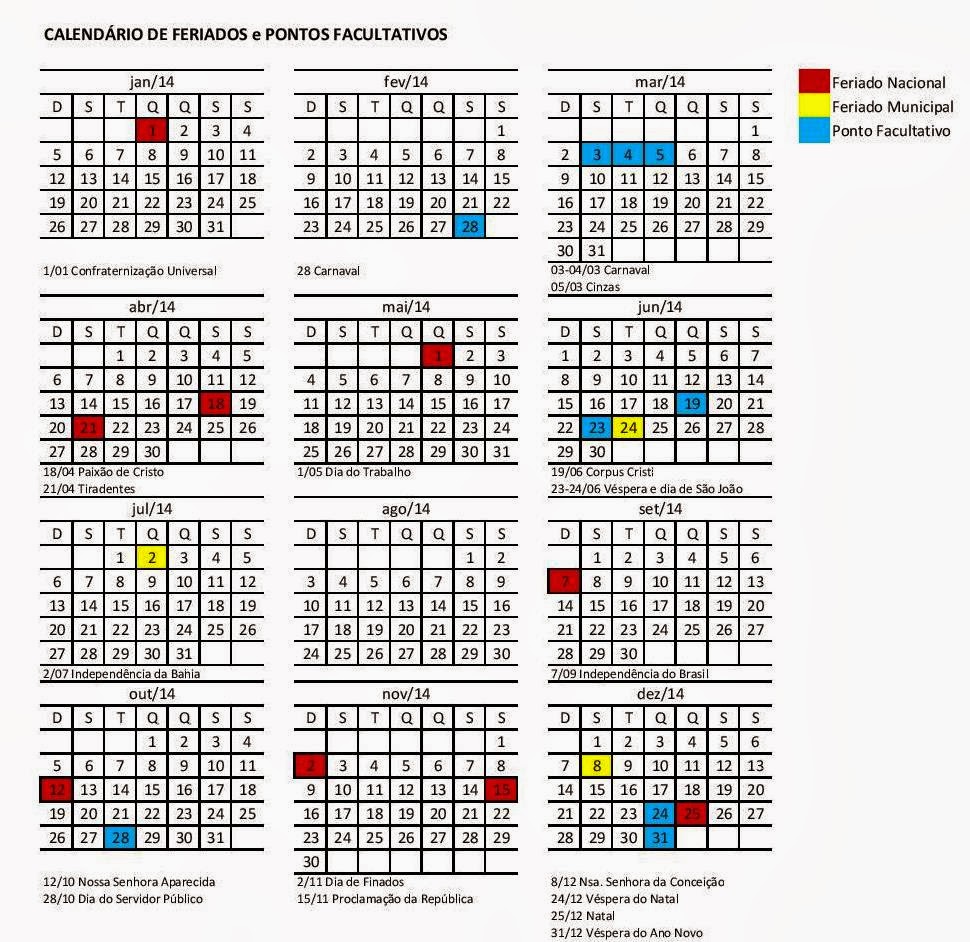 CALENDÁRIO DE FERIADOS e PONTOS FACULTATIVOS

Feriado Nacional
Feriado Municipal
Ponto Facultativo

jan/14

| D | S | T | Q | Q | S | S |
|---|---|---|---|---|---|---|
| | | | 1 | 2 | 3 | 4 |
| 5 | 6 | 7 | 8 | 9 | 10 | 11 |
| 12 | 13 | 14 | 15 | 16 | 17 | 18 |
| 19 | 20 | 21 | 22 | 23 | 24 | 25 |
| 26 | 27 | 28 | 29 | 30 | 31 | |

1/01 Confraternização Universal

fev/14

| D | S | T | Q | Q | S | S |
|---|---|---|---|---|---|---|
| | | | | | | 1 |
| 2 | 3 | 4 | 5 | 6 | 7 | 8 |
| 9 | 10 | 11 | 12 | 13 | 14 | 15 |
| 16 | 17 | 18 | 19 | 20 | 21 | 22 |
| 23 | 24 | 25 | 26 | 27 | 28 | |

28 Carnaval

mar/14

| D | S | T | Q | Q | S | S |
|---|---|---|---|---|---|---|
| | | | | | | 1 |
| 2 | 3 | 4 | 5 | 6 | 7 | 8 |
| 9 | 10 | 11 | 12 | 13 | 14 | 15 |
| 16 | 17 | 18 | 19 | 20 | 21 | 22 |
| 23 | 24 | 25 | 26 | 27 | 28 | 29 |
| 30 | 31 | | | | | |

03-04/03 Carnaval
05/03 Cinzas

abr/14

| D | S | T | Q | Q | S | S |
|---|---|---|---|---|---|---|
| | | 1 | 2 | 3 | 4 | 5 |
| 6 | 7 | 8 | 9 | 10 | 11 | 12 |
| 13 | 14 | 15 | 16 | 17 | 18 | 19 |
| 20 | 21 | 22 | 23 | 24 | 25 | 26 |
| 27 | 28 | 29 | 30 | | | |

18/04 Paixão de Cristo
21/04 Tiradentes

mai/14

| D | S | T | Q | Q | S | S |
|---|---|---|---|---|---|---|
| | | | | 1 | 2 | 3 |
| 4 | 5 | 6 | 7 | 8 | 9 | 10 |
| 11 | 12 | 13 | 14 | 15 | 16 | 17 |
| 18 | 19 | 20 | 21 | 22 | 23 | 24 |
| 25 | 26 | 27 | 28 | 29 | 30 | 31 |

1/05 Dia do Trabalho

jun/14

| D | S | T | Q | Q | S | S |
|---|---|---|---|---|---|---|
| 1 | 2 | 3 | 4 | 5 | 6 | 7 |
| 8 | 9 | 10 | 11 | 12 | 13 | 14 |
| 15 | 16 | 17 | 18 | 19 | 20 | 21 |
| 22 | 23 | 24 | 25 | 26 | 27 | 28 |
| 29 | 30 | | | | | |

19/06 Corpus Cristi
23-24/06 Véspera e dia de São João

jul/14

| D | S | T | Q | Q | S | S |
|---|---|---|---|---|---|---|
| | | 1 | 2 | 3 | 4 | 5 |
| 6 | 7 | 8 | 9 | 10 | 11 | 12 |
| 13 | 14 | 15 | 16 | 17 | 18 | 19 |
| 20 | 21 | 22 | 23 | 24 | 25 | 26 |
| 27 | 28 | 29 | 30 | 31 | | |

2/07 Independência da Bahia

ago/14

| D | S | T | Q | Q | S | S |
|---|---|---|---|---|---|---|
| | | | | | 1 | 2 |
| 3 | 4 | 5 | 6 | 7 | 8 | 9 |
| 10 | 11 | 12 | 13 | 14 | 15 | 16 |
| 17 | 18 | 19 | 20 | 21 | 22 | 23 |
| 24 | 25 | 26 | 27 | 28 | 29 | 30 |

set/14

| D | S | T | Q | Q | S | S |
|---|---|---|---|---|---|---|
| | 1 | 2 | 3 | 4 | 5 | 6 |
| 7 | 8 | 9 | 10 | 11 | 12 | 13 |
| 14 | 15 | 16 | 17 | 18 | 19 | 20 |
| 21 | 22 | 23 | 24 | 25 | 26 | 27 |
| 28 | 29 | 30 | | | | |

7/09 Independência do Brasil

out/14

| D | S | T | Q | Q | S | S |
|---|---|---|---|---|---|---|
| | | | 1 | 2 | 3 | 4 |
| 5 | 6 | 7 | 8 | 9 | 10 | 11 |
| 12 | 13 | 14 | 15 | 16 | 17 | 18 |
| 19 | 20 | 21 | 22 | 23 | 24 | 25 |
| 26 | 27 | 28 | 29 | 30 | 31 | |

12/10 Nossa Senhora Aparecida
28/10 Dia do Servidor Público

nov/14

| D | S | T | Q | Q | S | S |
|---|---|---|---|---|---|---|
| | | | | | | 1 |
| 2 | 3 | 4 | 5 | 6 | 7 | 8 |
| 9 | 10 | 11 | 12 | 13 | 14 | 15 |
| 16 | 17 | 18 | 19 | 20 | 21 | 22 |
| 23 | 24 | 25 | 26 | 27 | 28 | 29 |
| 30 | | | | | | |

2/11 Dia de Finados
15/11 Proclamação da República

dez/14

| D | S | T | Q | Q | S | S |
|---|---|---|---|---|---|---|
| | 1 | 2 | 3 | 4 | 5 | 6 |
| 7 | 8 | 9 | 10 | 11 | 12 | 13 |
| 14 | 15 | 16 | 17 | 18 | 19 | 20 |
| 21 | 22 | 23 | 24 | 25 | 26 | 27 |
| 28 | 29 | 30 | 31 | | | |

8/12 Nsa. Senhora da Conceição
24/12 Véspera do Natal
25/12 Natal
31/12 Véspera do Ano Novo